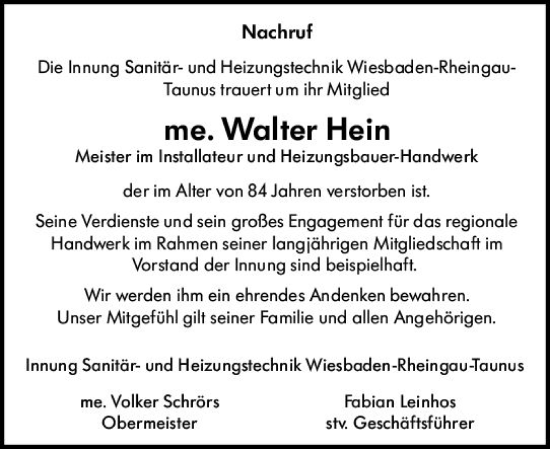 Nachruf

Die Innung Sanitär- und Heizungstechnik Wiesbaden-Rheingau-Taunus trauert um ihr Mitglied

me. Walter Hein

Meister im Installateur und Heizungsbauer-Handwerk

der im Alter von 84 Jahren verstorben ist.

Seine Verdienste und sein großes Engagement für das regionale Handwerk im Rahmen seiner langjährigen Mitgliedschaft im Vorstand der Innung sind beispielhaft.

Wir werden ihm ein ehrendes Andenken bewahren.
Unser Mitgefühl gilt seiner Familie und allen Angehörigen.

Innung Sanitär- und Heizungstechnik Wiesbaden-Rheingau-Taunus

me. Volker Schrörs
Obermeister

Fabian Leinhos
stv. Geschäftsführer